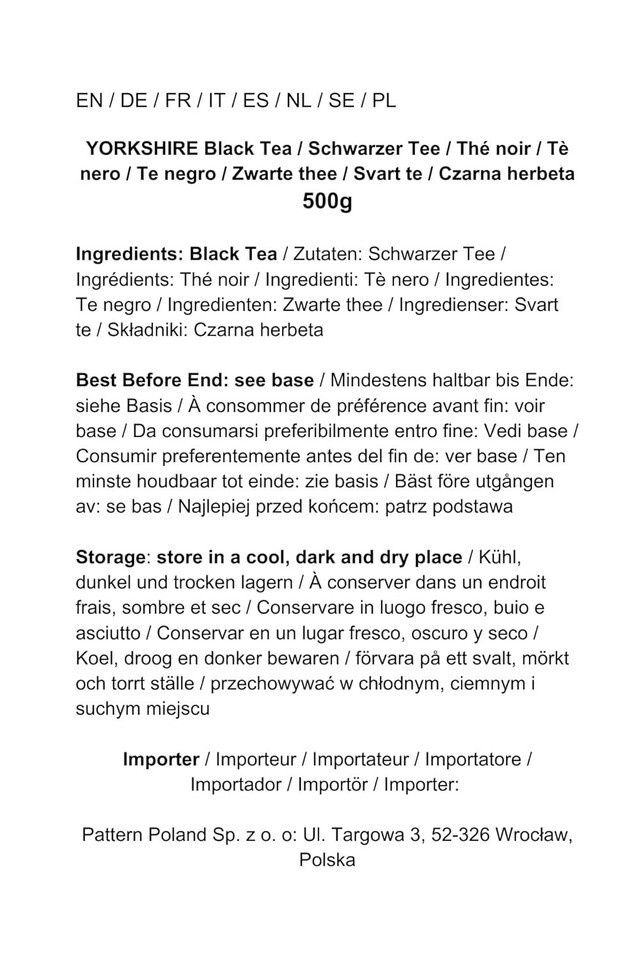 EN / DE / FR / IT / ES / NL / SE / PL

YORKSHIRE Black Tea / Schwarzer Tee / Thé noir / Tè nero / Te negro / Zwarte thee / Svart te / Czarna herbeta
500g

Ingredients: Black Tea / Zutaten: Schwarzer Tee / Ingrédients: Thé noir / Ingredienti: Tè nero / Ingredientes: Te negro / Ingredienten: Zwarte thee / Ingredienser: Svart te / Składniki: Czarna herbeta

Best Before End: see base / Mindestens haltbar bis Ende: siehe Basis / À consommer de préférence avant fin: voir base / Da consumarsi preferibilmente entro fine: Vedi base / Consumir preferentemente antes del fin de: ver base / Ten minste houdbaar tot einde: zie basis / Bäst före utgången av: se bas / Najlepiej przed końcem: patrz podstawa

Storage: store in a cool, dark and dry place / Kühl, dunkel und trocken lagern / À conserver dans un endroit frais, sombre et sec / Conservare in luogo fresco, buio e asciutto / Conservar en un lugar fresco, oscuro y seco / Koel, droog en donker bewaren / förvara på ett svalt, mörkt och torrt ställe / przechowywać w chłodnym, ciemnym i suchym miejscu

Importer / Importeur / Importateur / Importatore / Importador / Importör / Importer:

Pattern Poland Sp. z o. o: Ul. Targowa 3, 52-326 Wrocław, Polska